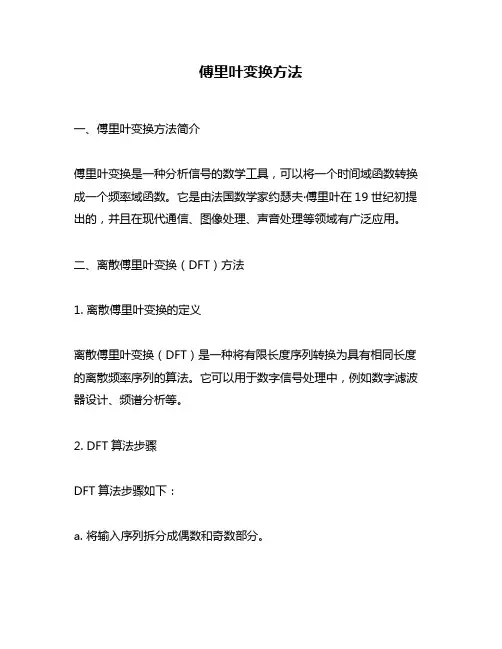 傅里叶变换方法

一、傅里叶变换方法简介

傅里叶变换是一种分析信号的数学工具，可以将一个时间域函数转换成一个频率域函数。它是由法国数学家约瑟夫·傅里叶在 19 世纪初提出的，并且在现代通信、图像处理、声音处理等领域有广泛应用。

二、离散傅里叶变换（DFT）方法

1. 离散傅里叶变换的定义

离散傅里叶变换（DFT）是一种将有限长度序列转换为具有相同长度的离散频率序列的算法。它可以用于数字信号处理中，例如数字滤波器设计、频谱分析等。

2. DFT 算法步骤

DFT 算法步骤如下：

a. 将输入序列拆分成偶数和奇数部分。